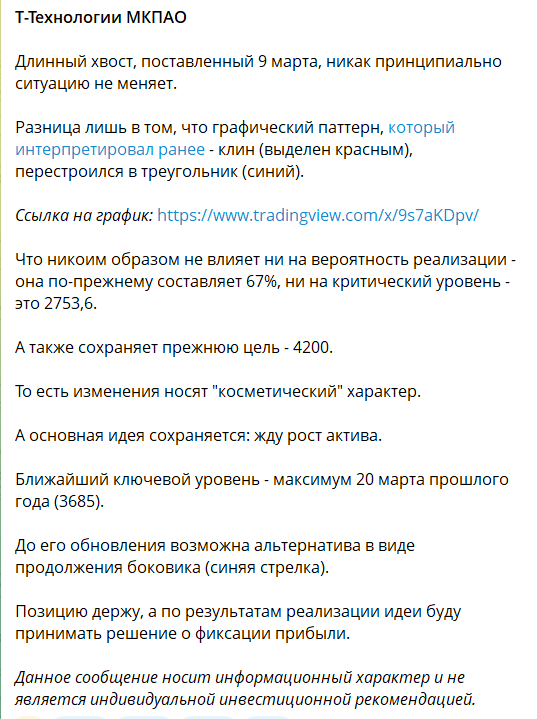 Т-Технологии МКПАО

Длинный хвост, поставленный 9 марта, никак принципиально ситуацию не меняет.

Разница лишь в том, что графический паттерн, который интерпретировал ранее - клин (выделен красным), перестроился в треугольник (синий).

Ссылка на график: https://www.tradingview.com/x/9s7aKDpv/

Что никоим образом не влияет ни на вероятность реализации - она по-прежнему составляет 67%, ни на критический уровень - это 2753,6.

А также сохраняет прежнюю цель - 4200.

То есть изменения носят "косметический" характер.

А основная идея сохраняется: жду рост актива.

Ближайший ключевой уровень - максимум 20 марта прошлого года (3685).

До его обновления возможна альтернатива в виде продолжения боковика (синяя стрелка).

Позицию держу, а по результатам реализации идеи буду принимать решение о фиксации прибыли.

Данное сообщение носит информационный характер и не является индивидуальной инвестиционной рекомендацией.